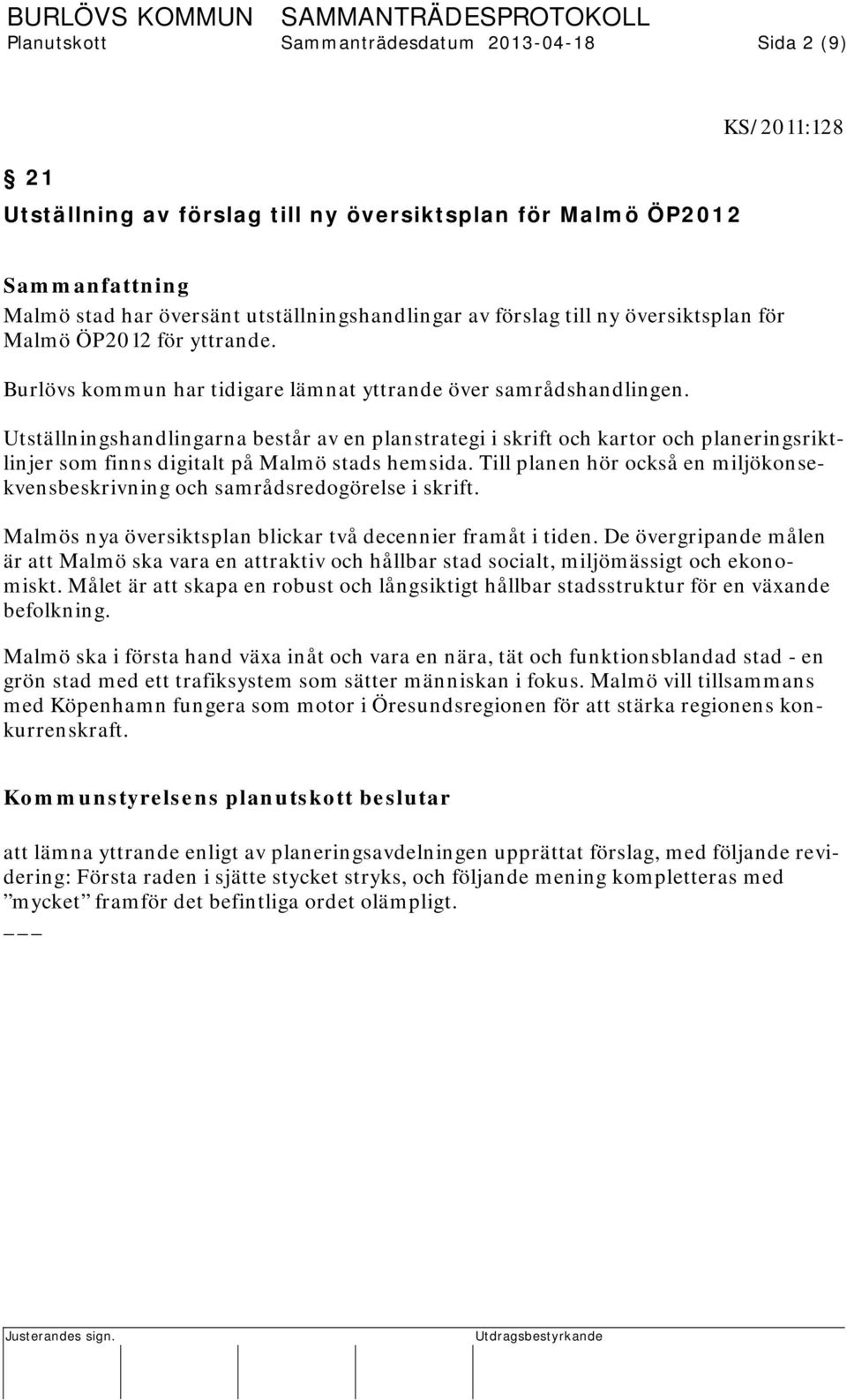 BURLÖVS KOMMUN SAMMANTRÄDESPROTOKOLL
Planutskott Sammanträdesdatum 2013-04-18 Sida 2 (9)

KS/2011:128

§ 21
Utställning av förslag till ny översiktsplan för Malmö ÖP2012

Sammanfattning
Malmö stad har översänt utställningshandlingar av förslag till ny översiktsplan för Malmö ÖP2012 för yttrande.

Burlövs kommun har tidigare lämnat yttrande över samrådshandlingen.

Utställningshandlingarna består av en planstrategi i skrift och kartor och planeringsriktlinjer som finns digitalt på Malmö stads hemsida. Till planen hör också en miljökonsekvensbeskrivning och samrådsredogörelse i skrift.

Malmös nya översiktsplan blickar två decennier framåt i tiden. De övergripande målen är att Malmö ska vara en attraktiv och hållbar stad socialt, miljömässigt och ekonomiskt. Målet är att skapa en robust och långsiktigt hållbar stadsstruktur för en växande befolkning.

Malmö ska i första hand växa inåt och vara en nära, tät och funktionsblandad stad - en grön stad med ett trafiksystem som sätter människan i fokus. Malmö vill tillsammans med Köpenhamn fungera som motor i Öresundsregionen för att stärka regionens konkurrenskraft.

Kommunstyrelsens planutskott beslutar

att lämna yttrande enligt av planeringsavdelningen upprättat förslag, med följande revidering: Första raden i sjätte stycket stryks, och följande mening kompletteras med ”mycket” framför det befintliga ordet olämpligt.
___

Justerandes sign. Utdragsbestyrkande